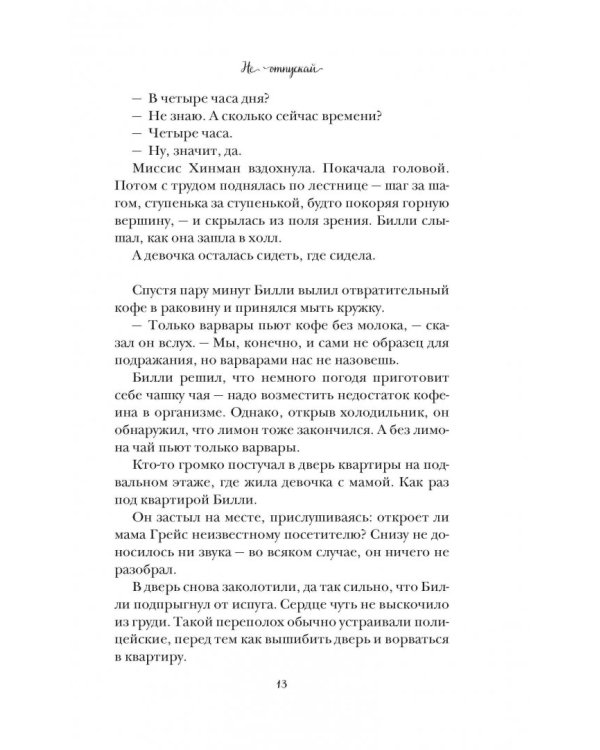 Не отпускай

— В четыре часа дня?

— Не знаю. А сколько сейчас времени?

— Четыре часа.

— Ну, значит, да.

Миссис Хинман вздохнула. Покачала головой. Потом с трудом поднялась по лестнице — шаг за шагом, ступенька за ступенькой, будто покоряя горную вершину, — и скрылась из поля зрения. Билли слышал, как она зашла в холл.

А девочка осталась сидеть, где сидела.

Спустя пару минут Билли вылил отвратительный кофе в раковину и принялся мыть кружку.

— Только варвары пьют кофе без молока, — сказал он вслух. — Мы, конечно, и сами не образец для подражания, но варварами нас не назовешь.

Билли решил, что немного погодя приготовит себе чашку чая — надо возместить недостаток кофеина в организме. Однако, открыв холодильник, он обнаружил, что лимон тоже закончился. А без лимона чай пьют только варвары.

Кто-то громко постучал в дверь квартиры на подвальном этаже, где жила девочка с мамой. Как раз под квартирой Билли.

Он застыл на месте, прислушиваясь: откроет ли мама Грейс неизвестному посетителю? Снизу не доносилось ни звука — во всяком случае, он ничего не разобрал.

В дверь снова заколотили, да так сильно, что Билли подпрыгнул от испуга. Сердце чуть не выскочило из груди. Такой переполох обычно устраивали полицейские, перед тем как вышибить дверь и ворваться в квартиру.

13